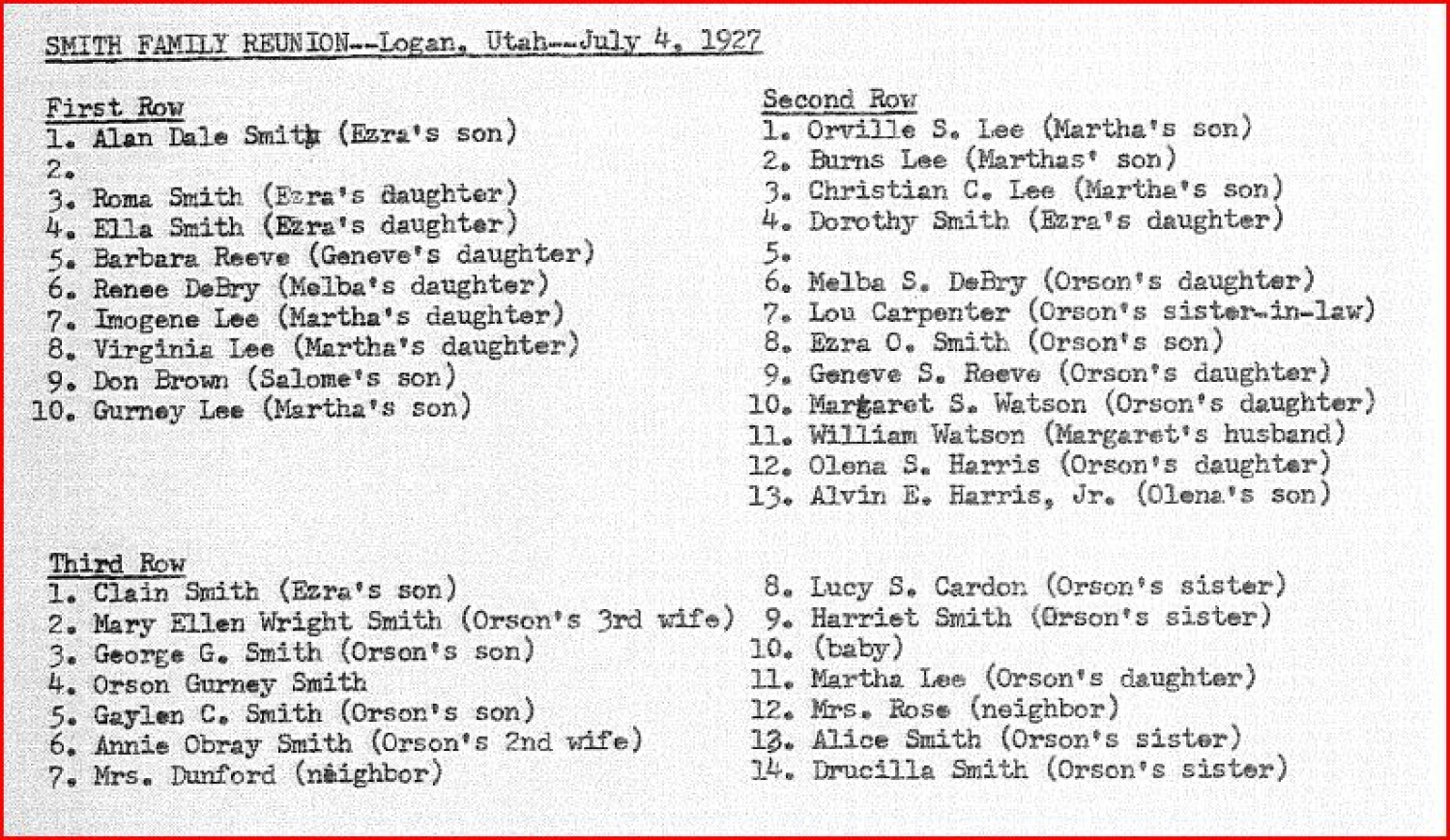 SMITH FAMILY REUNION--Logan, Utah--July 4, 1927

First Row
1. Alan Dale Smith (Ezra's son)
2.
3. Roma Smith (Ezra's daughter)
4. Ella Smith (Ezra's daughter)
5. Barbara Reeve (Geneve's daughter)
6. Renee DeBry (Melba's daughter)
7. Imogene Lee (Martha's daughter)
8. Virginia Lee (Martha's daughter)
9. Don Brown (Salome's son)
10. Gurney Lee (Martha's son)

Second Row
1. Orville S. Lee (Martha's son)
2. Burns Lee (Marthas' son)
3. Christian C. Lee (Martha's son)
4. Dorothy Smith (Ezra's daughter)
5.
6. Melba S. DeBry (Orson's daughter)
7. Lou Carpenter (Orson's sister-in-law)
8. Ezra O. Smith (Orson's son)
9. Geneve S. Reeve (Orson's daughter)
10. Margaret S. Watson (Orson's daughter)
11. William Watson (Margaret's husband)
12. Olena S. Harris (Orson's daughter)
13. Alvin E. Harris, Jr. (Olena's son)

Third Row
1. Clain Smith (Ezra's son)
2. Mary Ellen Wright Smith (Orson's 3rd wife)
3. George G. Smith (Orson's son)
4. Orson Gurney Smith
5. Gaylen C. Smith (Orson's son)
6. Annie Obray Smith (Orson's 2nd wife)
7. Mrs. Dunford (neighbor)

8. Lucy S. Cardon (Orson's sister)
9. Harriet Smith (Orson's sister)
10. (baby)
11. Martha Lee (Orson's daughter)
12. Mrs. Rose (neighbor)
13. Alice Smith (Orson's sister)
14. Drucilla Smith (Orson's sister)